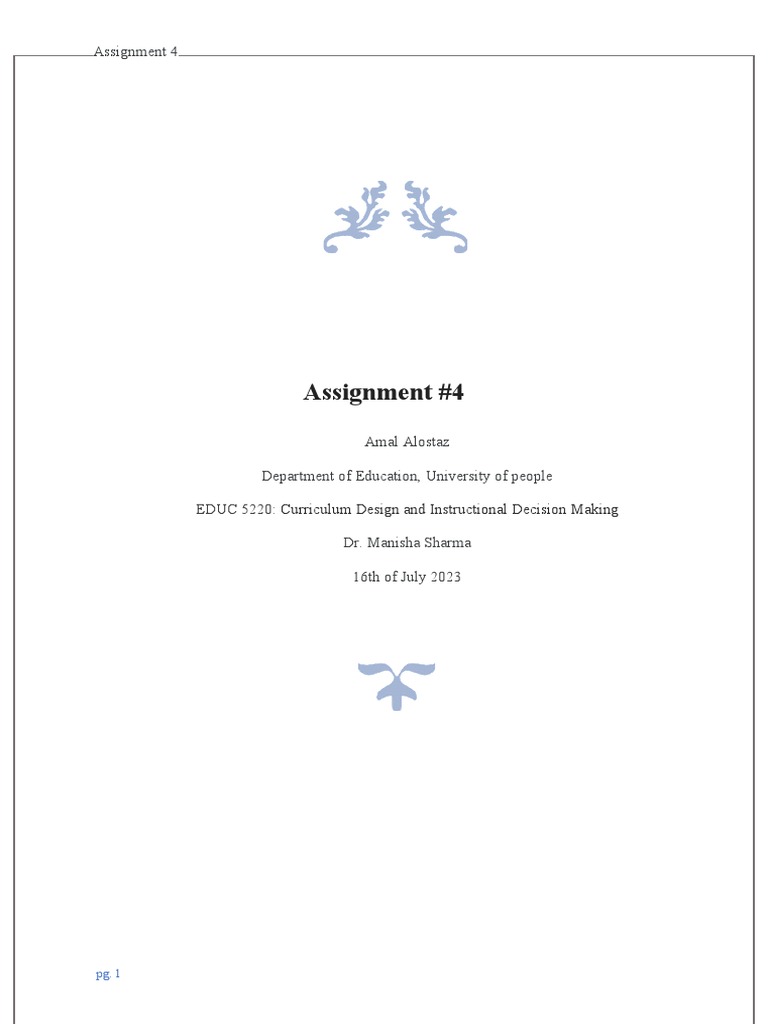 Assignment 4

Assignment #4

Amal Alostaz

Department of Education, University of people

EDUC 5220: Curriculum Design and Instructional Decision Making

Dr. Manisha Sharma

16th of July 2023

pg. 1